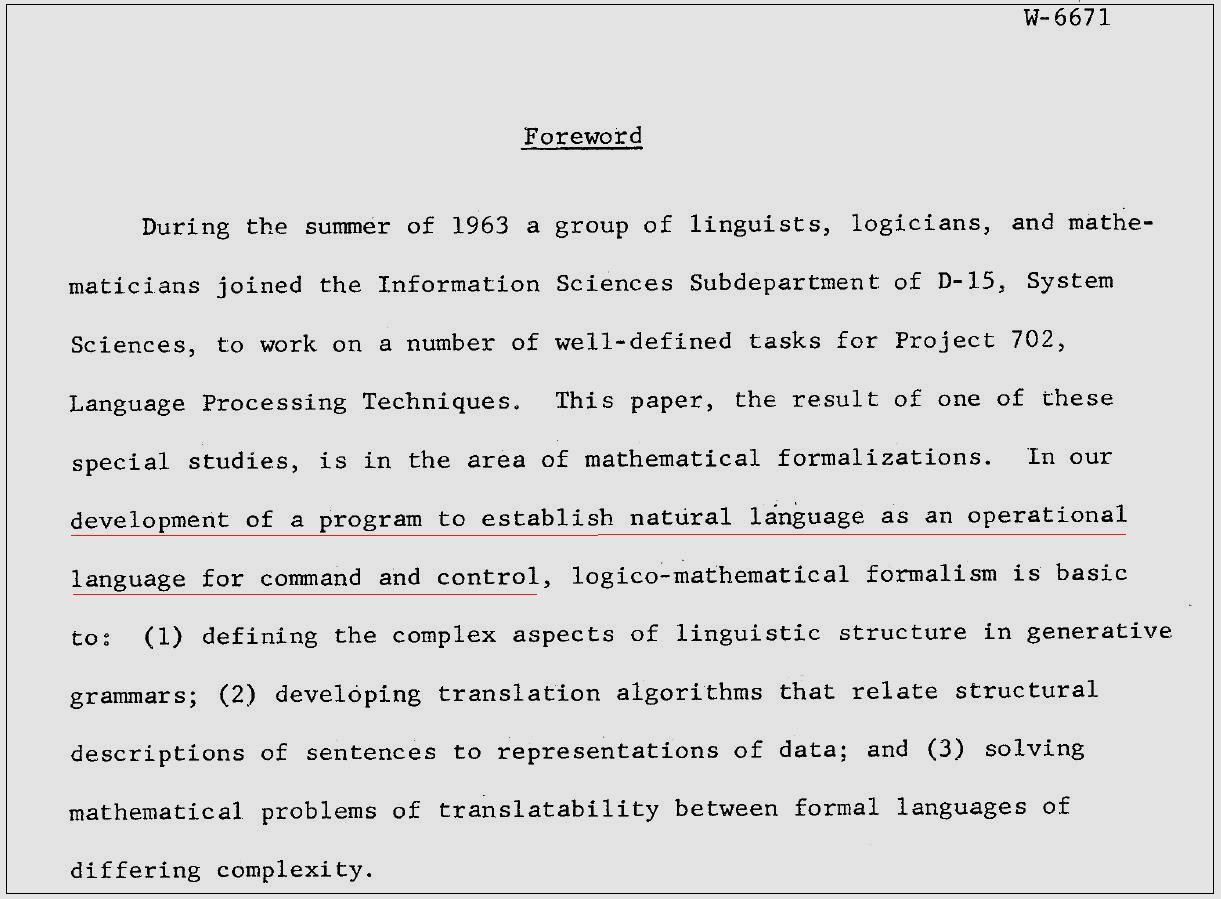 W-6671

Foreword

During the summer of 1963 a group of linguists, logicians, and mathematicians joined the Information Sciences Subdepartment of D-15, System Sciences, to work on a number of well-defined tasks for Project 702, Language Processing Techniques. This paper, the result of one of these special studies, is in the area of mathematical formalizations. In our development of a program to establish natural language as an operational language for command and control, logico-mathematical formalism is basic to: (1) defining the complex aspects of linguistic structure in generative grammars; (2) developing translation algorithms that relate structural descriptions of sentences to representations of data; and (3) solving mathematical problems of translatability between formal languages of differing complexity.